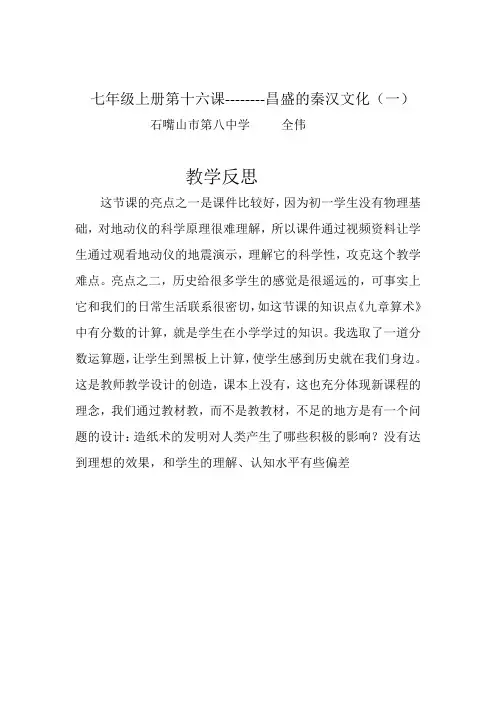 七年级上册第十六课--------昌盛的秦汉文化（一）

石嘴山市第八中学　　全伟

教学反思

这节课的亮点之一是课件比较好，因为初一学生没有物理基础，对地动仪的科学原理很难理解，所以课件通过视频资料让学生通过观看地动仪的地震演示，理解它的科学性，攻克这个教学难点。亮点之二，历史给很多学生的感觉是很遥远的，可事实上它和我们的日常生活联系很密切，如这节课的知识点《九章算术》中有分数的计算，就是学生在小学学过的知识。我选取了一道分数运算题，让学生到黑板上计算，使学生感到历史就在我们身边。这是教师教学设计的创造，课本上没有，这也充分体现新课程的理念，我们通过教材教，而不是教教材，不足的地方是有一个问题的设计：造纸术的发明对人类产生了哪些积极的影响？没有达到理想的效果，和学生的理解、认知水平有些偏差